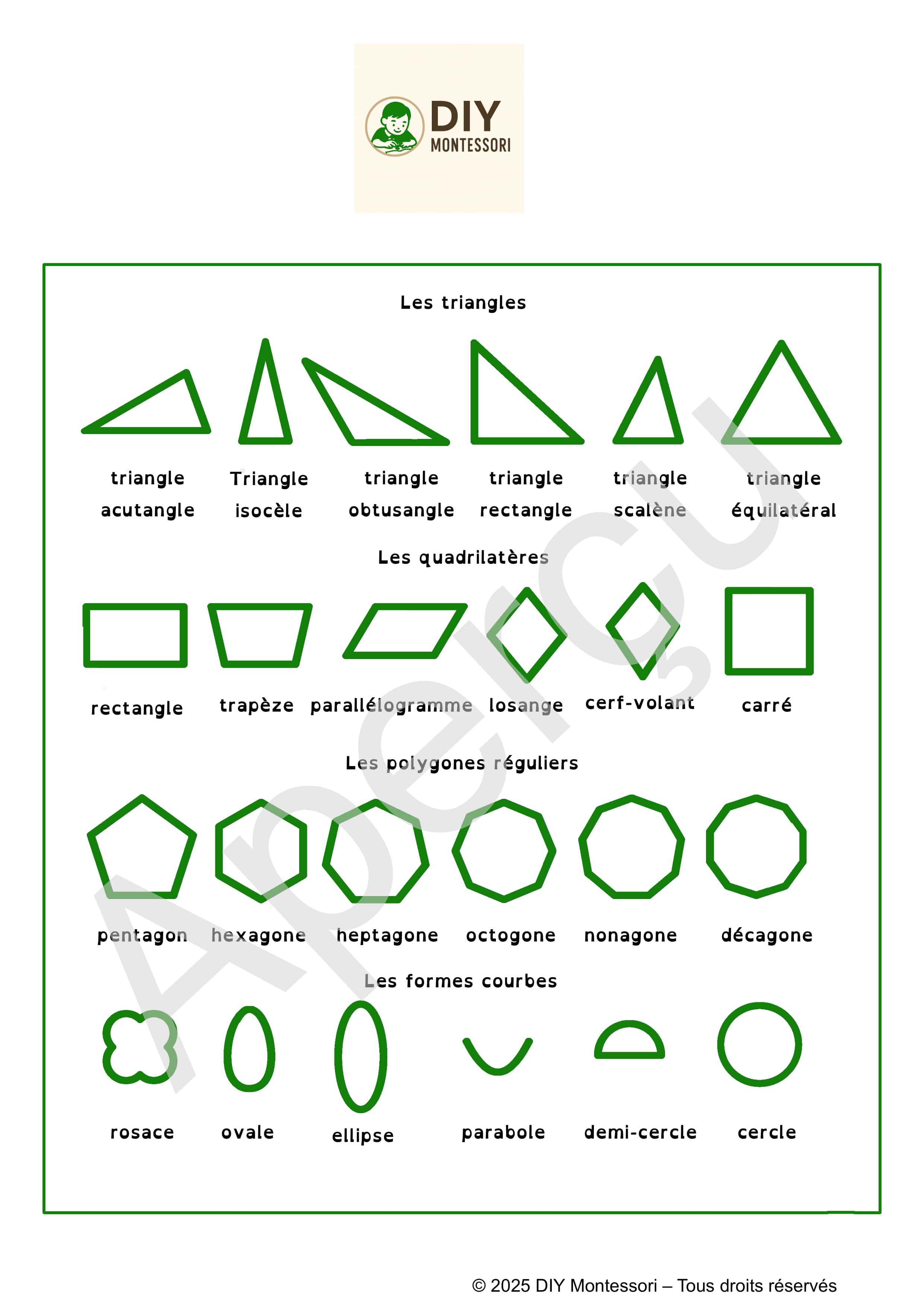 DIY
MONTESSORI

Les triangles

triangle acutangle

Triangle isocèle

triangle obtusangle

triangle rectangle

triangle scalène

triangle équilatéral

Les quadrilatères

rectangle

trapèze

parallélogramme

losange

cerf-volant

carré

Les polygones réguliers

pentagon

hexagone

heptagone

octogone

nonagone

décagone

Les formes courbes

rosace

ovale

ellipse

parabole

demi-cercle

cercle

Aperçu

© 2025 DIY Montessori – Tous droits réservés